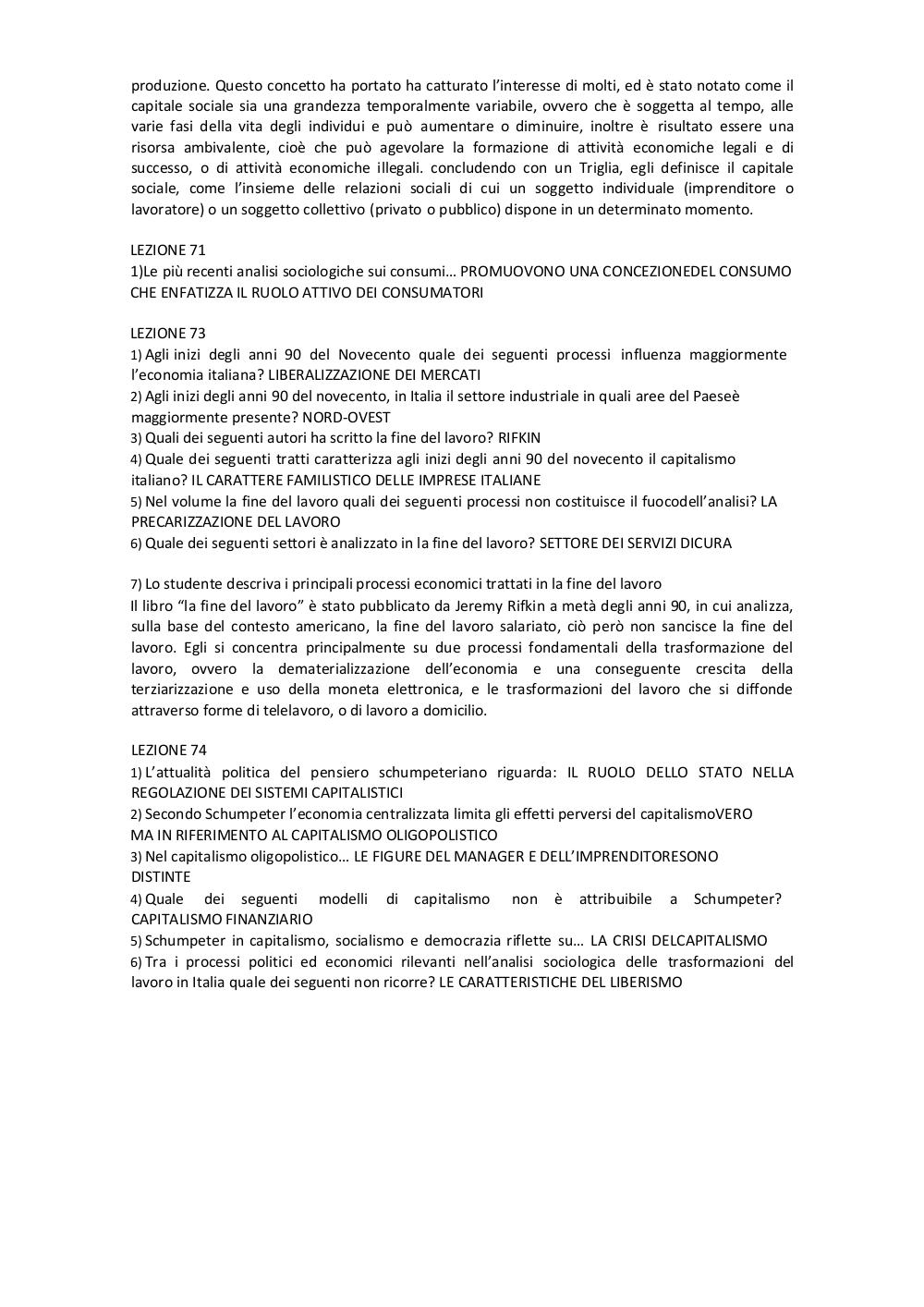 produzione. Questo concetto ha portato ha catturato l'interesse di molti, ed è stato notato come il capitale sociale sia una grandezza temporalmente variabile, ovvero che è soggetta al tempo, alle varie fasi della vita degli individui e può aumentare o diminuire, inoltre è risultato essere una risorsa ambivalente, cioè che può agevolare la formazione di attività economiche legali e di successo, o di attività economiche illegali. concludendo con un Triglia, egli definisce il capitale sociale, come l'insieme delle relazioni sociali di cui un soggetto individuale (imprenditore o lavoratore) o un soggetto collettivo (privato o pubblico) dispone in un determinato momento.

LEZIONE 71
1)Le più recenti analisi sociologiche sui consumi… PROMUOVONO UNA CONCEZIONEDEL CONSUMO CHE ENFATIZZA IL RUOLO ATTIVO DEI CONSUMATORI

LEZIONE 73
1) Agli inizi degli anni 90 del Novecento quale dei seguenti processi influenza maggiormente l'economia italiana? LIBERALIZZAZIONE DEI MERCATI
2) Agli inizi degli anni 90 del novecento, in Italia il settore industriale in quali aree del Paeseè maggiormente presente? NORD-OVEST
3) Quali dei seguenti autori ha scritto la fine del lavoro? RIFKIN
4) Quale dei seguenti tratti caratterizza agli inizi degli anni 90 del novecento il capitalismo italiano? IL CARATTERE FAMILISTICO DELLE IMPRESE ITALIANE
5) Nel volume la fine del lavoro quali dei seguenti processi non costituisce il fuocodell'analisi? LA PRECARIZZAZIONE DEL LAVORO
6) Quale dei seguenti settori è analizzato in la fine del lavoro? SETTORE DEI SERVIZI DICURA

7) Lo studente descriva i principali processi economici trattati in la fine del lavoro
Il libro "la fine del lavoro" è stato pubblicato da Jeremy Rifkin a metà degli anni 90, in cui analizza, sulla base del contesto americano, la fine del lavoro salariato, ciò però non sancisce la fine del lavoro. Egli si concentra principalmente su due processi fondamentali della trasformazione del lavoro, ovvero la dematerializzazione dell'economia e una conseguente crescita della terziarizzazione e uso della moneta elettronica, e le trasformazioni del lavoro che si diffonde attraverso forme di telelavoro, o di lavoro a domicilio.

LEZIONE 74
1) L'attualità politica del pensiero schumpeteriano riguarda: IL RUOLO DELLO STATO NELLA REGOLAZIONE DEI SISTEMI CAPITALISTICI
2) Secondo Schumpeter l'economia centralizzata limita gli effetti perversi del capitalismoVERO MA IN RIFERIMENTO AL CAPITALISMO OLIGOPOLISTICO
3) Nel capitalismo oligopolistico… LE FIGURE DEL MANAGER E DELL'IMPRENDITORESONO DISTINTE
4) Quale dei seguenti modelli di capitalismo non è attribuibile a Schumpeter? CAPITALISMO FINANZIARIO
5) Schumpeter in capitalismo, socialismo e democrazia riflette su… LA CRISI DELCAPITALISMO
6) Tra i processi politici ed economici rilevanti nell'analisi sociologica delle trasformazioni del lavoro in Italia quale dei seguenti non ricorre? LE CARATTERISTICHE DEL LIBERISMO